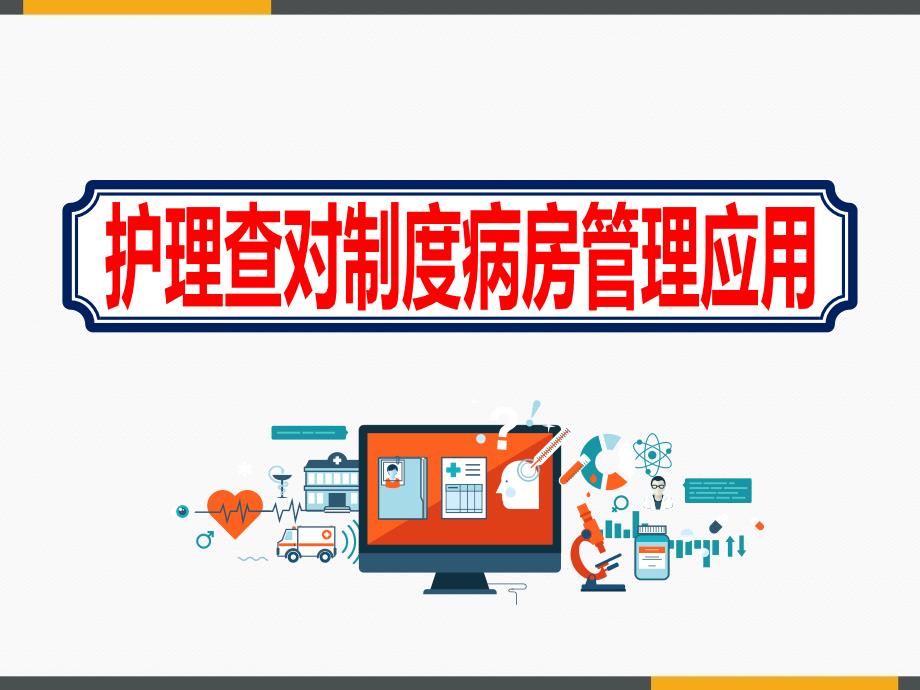 护理查对制度病房管理应用